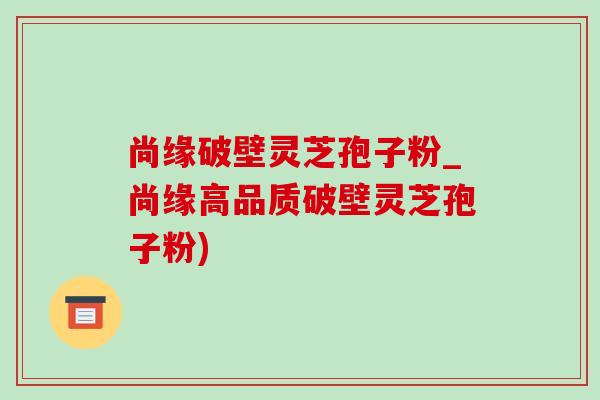 尚缘破壁灵芝孢子粉_尚缘高品质破壁灵芝孢子粉)